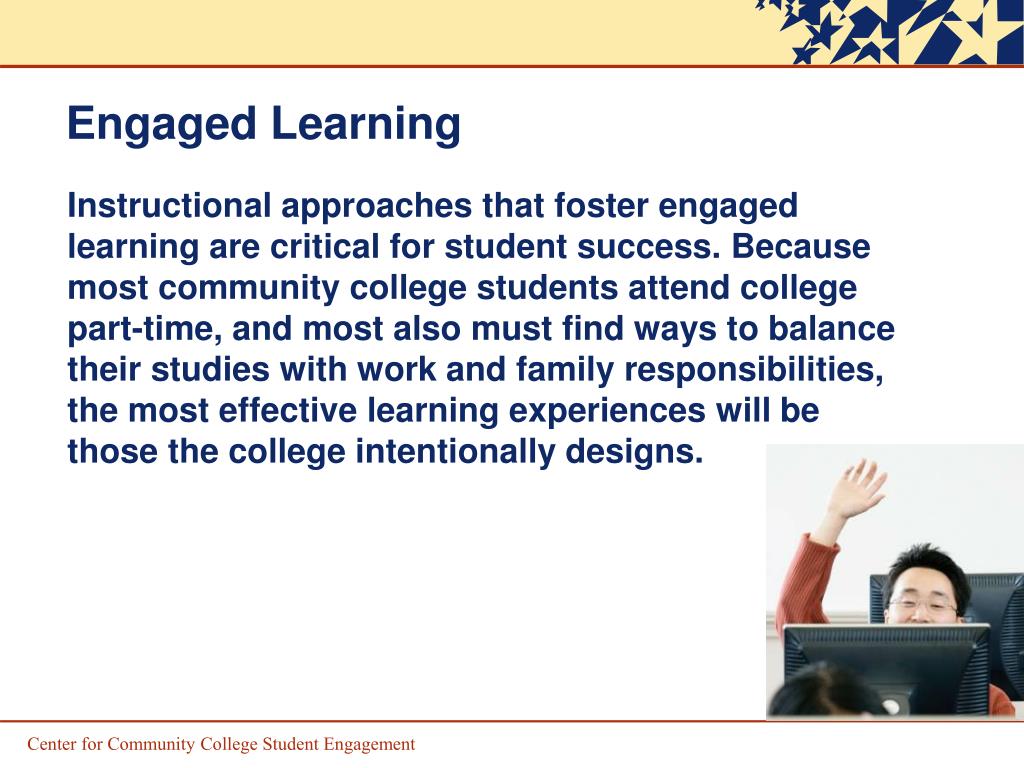 Engaged Learning

Instructional approaches that foster engaged learning are critical for student success. Because most community college students attend college part-time, and most also must find ways to balance their studies with work and family responsibilities, the most effective learning experiences will be those the college intentionally designs.

Center for Community College Student Engagement